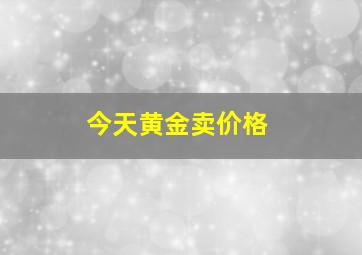 今天黄金卖价格